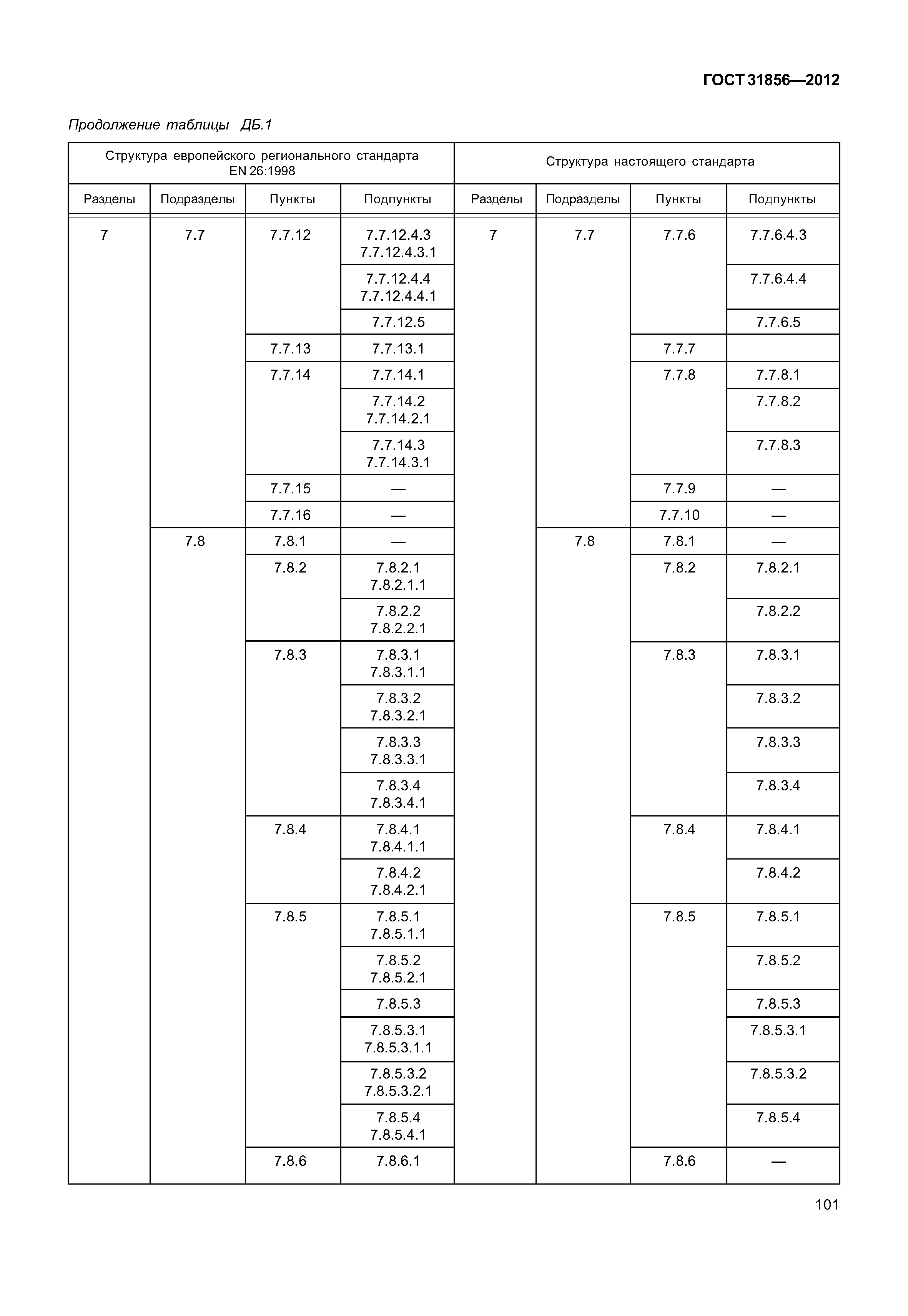 ГОСТ 31856—2012

Продолжение таблицы ДБ.1

| Структура европейского регионального стандарта EN 26:1998 | | | | Структура настоящего стандарта | | | |
|---|---|---|---|---|---|---|---|
| Разделы | Подразделы | Пункты | Подпункты | Разделы | Подразделы | Пункты | Подпункты |
| 7 | 7.7 | 7.7.12 | 7.7.12.4.3 7.7.12.4.3.1 | 7 | 7.7 | 7.7.6 | 7.7.6.4.3 |
| | | | 7.7.12.4.4 7.7.12.4.4.1 | | | | 7.7.6.4.4 |
| | | | 7.7.12.5 | | | | 7.7.6.5 |
| | | 7.7.13 | 7.7.13.1 | | | 7.7.7 | |
| | | 7.7.14 | 7.7.14.1 | | | 7.7.8 | 7.7.8.1 |
| | | | 7.7.14.2 7.7.14.2.1 | | | | 7.7.8.2 |
| | | | 7.7.14.3 7.7.14.3.1 | | | | 7.7.8.3 |
| | | 7.7.15 | — | | | 7.7.9 | — |
| | | 7.7.16 | — | | | 7.7.10 | — |
| | 7.8 | 7.8.1 | — | | 7.8 | 7.8.1 | — |
| | | 7.8.2 | 7.8.2.1 7.8.2.1.1 | | | 7.8.2 | 7.8.2.1 |
| | | | 7.8.2.2 7.8.2.2.1 | | | | 7.8.2.2 |
| | | 7.8.3 | 7.8.3.1 7.8.3.1.1 | | | 7.8.3 | 7.8.3.1 |
| | | | 7.8.3.2 7.8.3.2.1 | | | | 7.8.3.2 |
| | | | 7.8.3.3 7.8.3.3.1 | | | | 7.8.3.3 |
| | | | 7.8.3.4 7.8.3.4.1 | | | | 7.8.3.4 |
| | | 7.8.4 | 7.8.4.1 7.8.4.1.1 | | | 7.8.4 | 7.8.4.1 |
| | | | 7.8.4.2 7.8.4.2.1 | | | | 7.8.4.2 |
| | | 7.8.5 | 7.8.5.1 7.8.5.1.1 | | | 7.8.5 | 7.8.5.1 |
| | | | 7.8.5.2 7.8.5.2.1 | | | | 7.8.5.2 |
| | | | 7.8.5.3 | | | | 7.8.5.3 |
| | | | 7.8.5.3.1 7.8.5.3.1.1 | | | | 7.8.5.3.1 |
| | | | 7.8.5.3.2 7.8.5.3.2.1 | | | | 7.8.5.3.2 |
| | | | 7.8.5.4 7.8.5.4.1 | | | | 7.8.5.4 |
| | | 7.8.6 | 7.8.6.1 | | | 7.8.6 | — |

101